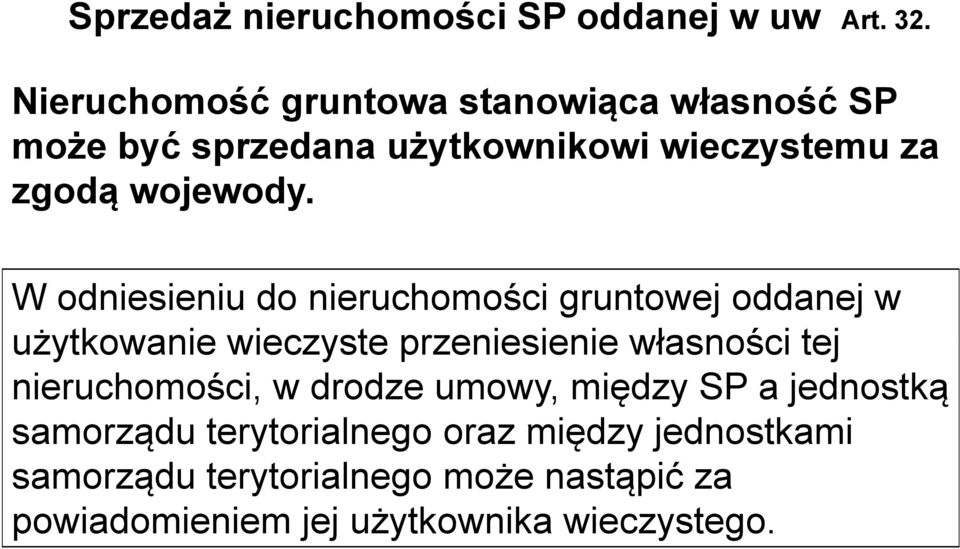 Sprzedaż nieruchomości SP oddanej w uw Art. 32.

Nieruchomość gruntowa stanowiąca własność SP może być sprzedana użytkownikowi wieczystemu za zgodą wojewody.

W odniesieniu do nieruchomości gruntowej oddanej w użytkowanie wieczyste przeniesienie własności tej nieruchomości, w drodze umowy, między SP a jednostką samorządu terytorialnego oraz między jednostkami samorządu terytorialnego może nastąpić za powiadomieniem jej użytkownika wieczystego.